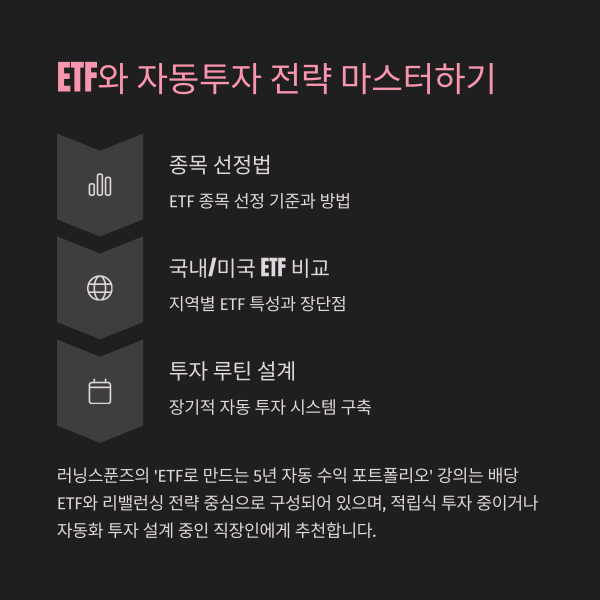 ETF와 자동투자 전략 마스터하기

종목 선정법

ETF 종목 선정 기준과 방법

국내/미국 ETF 비교

지역별 ETF 특성과 장단점

투자 루틴 설계

장기적 자동 투자 시스템 구축

러닝스푼즈의 'ETF로 만드는 5년 자동 수익 포트폴리오' 강의는 배당 ETF와 리밸런싱 전략 중심으로 구성되어 있으며, 적립식 투자 중이거나 자동화 투자 설계 중인 직장인에게 추천합니다.